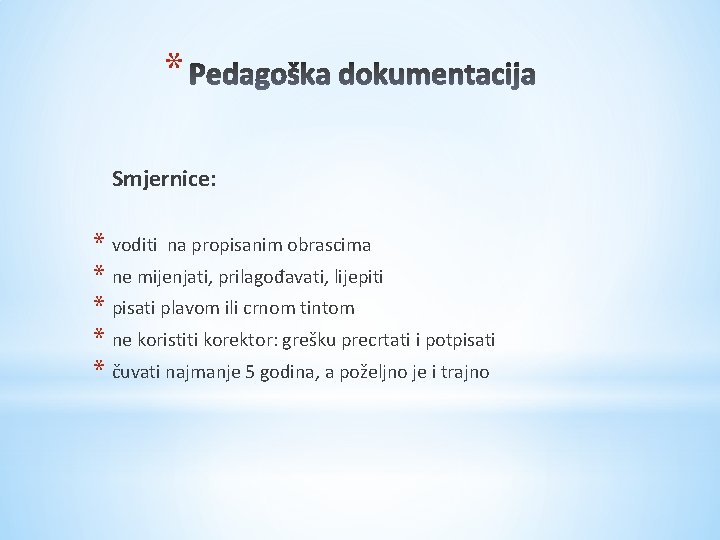 * Pedagoška dokumentacija

Smjernice:

* voditi na propisanim obrascima
* ne mijenjati, prilagođavati, lijepiti
* pisati plavom ili crnom tintom
* ne koristiti korektor: grešku precrtati i potpisati
* čuvati najmanje 5 godina, a poželjno je i trajno